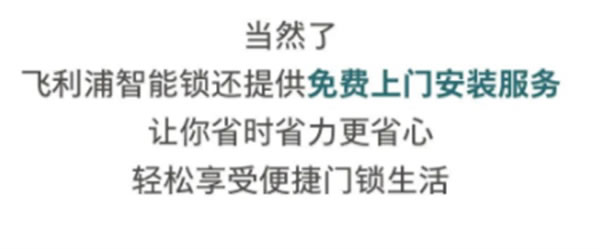 当然了
飞利浦智能锁还提供免费上门安装服务
让你省时省力更省心
轻松享受便捷门锁生活